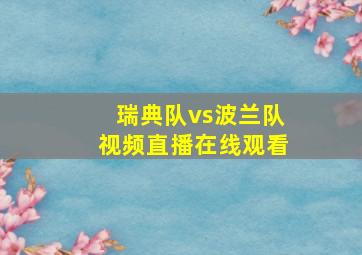 瑞典队vs波兰队
视频直播在线观看